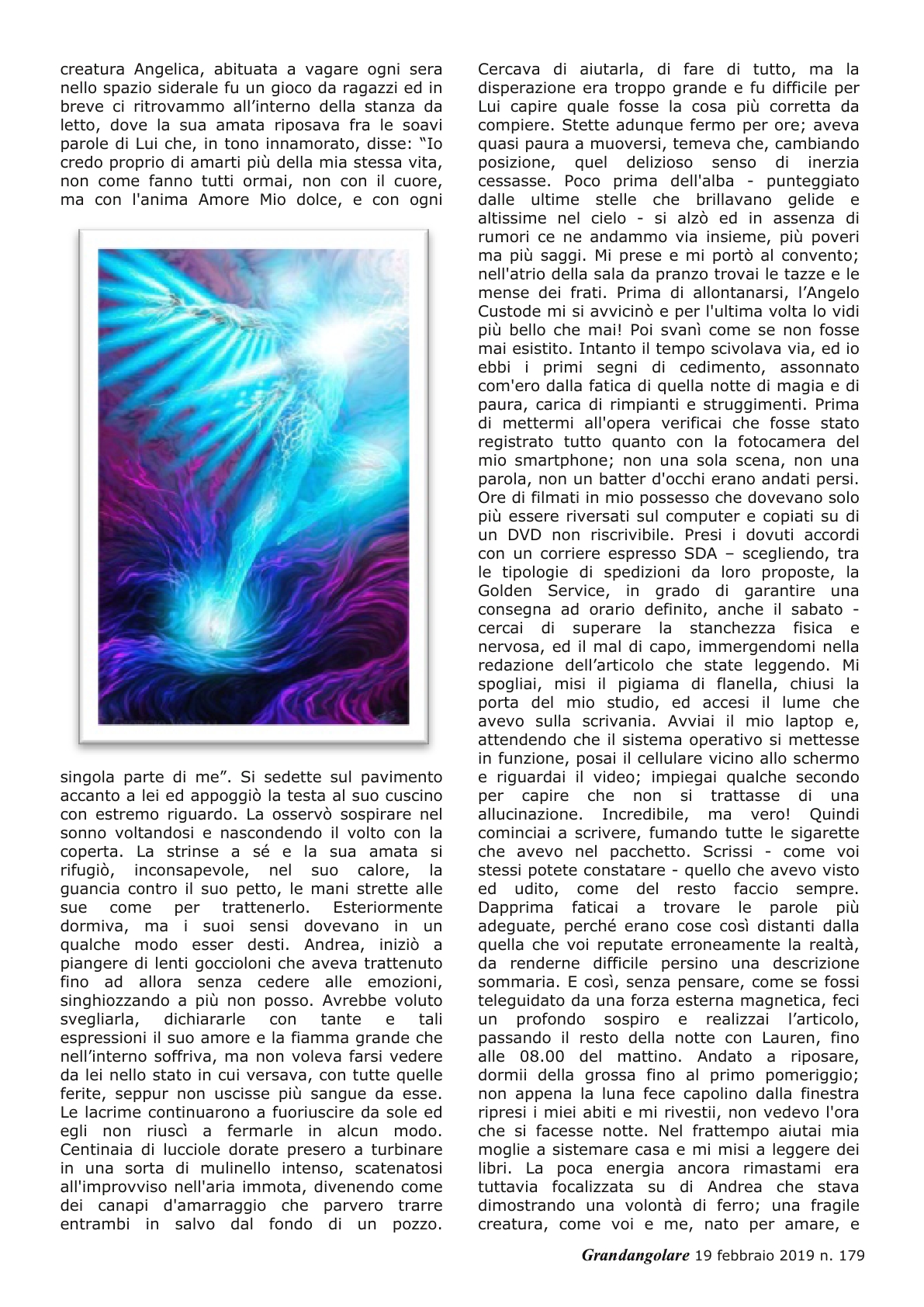 creatura Angelica, abituata a vagare ogni sera nello spazio siderale fu un gioco da ragazzi ed in breve ci ritrovammo all’interno della stanza da letto, dove la sua amata riposava fra le soavi parole di Lui che, in tono innamorato, disse: “Io credo proprio di amarti più della mia stessa vita, non come fanno tutti ormai, non con il cuore, ma con l'anima Amore Mio dolce, e con ogni singola parte di me”. Si sedette sul pavimento accanto a lei ed appoggiò la testa al suo cuscino con estremo riguardo. La osservò sospirare nel sonno voltandosi e nascondendo il volto con la coperta. La strinse a sé e la sua amata si rifugiò, inconsapevole, nel suo calore, la guancia contro il suo petto, le mani strette alle sue come per trattenerlo. Esteriormente dormiva, ma i suoi sensi dovevano in un qualche modo esser desti. Andrea, iniziò a piangere di lenti goccioloni che aveva trattenuto fino ad allora senza cedere alle emozioni, singhiozzando a più non posso. Avrebbe voluto svegliarla, dichiararle con tante e tali espressioni il suo amore e la fiamma grande che nell’interno soffriva, ma non voleva farsi vedere da lei nello stato in cui versava, con tutte quelle ferite, seppur non uscisse più sangue da esse. Le lacrime continuarono a fuoriuscire da sole ed egli non riuscì a fermarle in alcun modo. Centinaia di lucciole dorate presero a turbinare in una sorta di mulinello intenso, scatenatosi all'improvviso nell'aria immota, divenendo come dei canapi d'amarraggio che parvero trarre entrambi in salvo dal fondo di un pozzo. Cercava di aiutarla, di fare di tutto, ma la disperazione era troppo grande e fu difficile per Lui capire quale fosse la cosa più corretta da compiere. Stette adunque fermo per ore; aveva quasi paura a muoversi, temeva che, cambiando posizione, quel delizioso senso di inerzia cessasse. Poco prima dell'alba - punteggiato dalle ultime stelle che brillavano gelide e altissime nel cielo - si alzò ed in assenza di rumori ce ne andammo via insieme, più poveri ma più saggi. Mi prese e mi portò al convento; nell'atrio della sala da pranzo trovai le tazze e le mense dei frati. Prima di allontanarsi, l’Angelo Custode mi si avvicinò e per l'ultima volta lo vidi più bello che mai! Poi svanì come se non fosse mai esistito. Intanto il tempo scivolava via, ed io ebbi i primi segni di cedimento, assonnato com'ero dalla fatica di quella notte di magia e di paura, carica di rimpianti e struggimenti. Prima di mettermi all'opera verificai che fosse stato registrato tutto quanto con la fotocamera del mio smartphone; non una sola scena, non una parola, non un batter d'occhi erano andati persi. Ore di filmati in mio possesso che dovevano solo più essere riversati sul computer e copiati su di un DVD non riscrivibile. Presi i dovuti accordi con un corriere espresso SDA – scegliendo, tra le tipologie di spedizioni da loro proposte, la Golden Service, in grado di garantire una consegna ad orario definito, anche il sabato - cercai di superare la stanchezza fisica e nervosa, ed il mal di capo, immergendomi nella redazione dell’articolo che state leggendo. Mi spogliai, misi il pigiama di flanella, chiusi la porta del mio studio, ed accesi il lume che avevo sulla scrivania. Avviai il mio laptop e, attendendo che il sistema operativo si mettesse in funzione, posai il cellulare vicino allo schermo e riguardai il video; impiegai qualche secondo per capire che non si trattasse di una allucinazione. Incredibile, ma vero! Quindi cominciai a scrivere, fumando tutte le sigarette che avevo nel pacchetto. Scrissi - come voi stessi potete constatare - quello che avevo visto ed udito, come del resto faccio sempre. Dapprima faticai a trovare le parole più adeguate, perché erano cose così distanti dalla quella che voi reputate erroneamente la realtà, da renderne difficile persino una descrizione sommaria. E così, senza pensare, come se fossi teleguidato da una forza esterna magnetica, feci un profondo sospiro e realizzai l’articolo, passando il resto della notte con Lauren, fino alle 08.00 del mattino. Andato a riposare, dormii della grossa fino al primo pomeriggio; non appena la luna fece capolino dalla finestra ripresi i miei abiti e mi rivestii, non vedevo l'ora che si facesse notte. Nel frattempo aiutai mia moglie a sistemare casa e mi misi a leggere dei libri. La poca energia ancora rimastami era tuttavia focalizzata su di Andrea che stava dimostrando una volontà di ferro; una fragile creatura, come voi e me, nato per amare, e

Grandangolare 19 febbraio 2019 n. 179